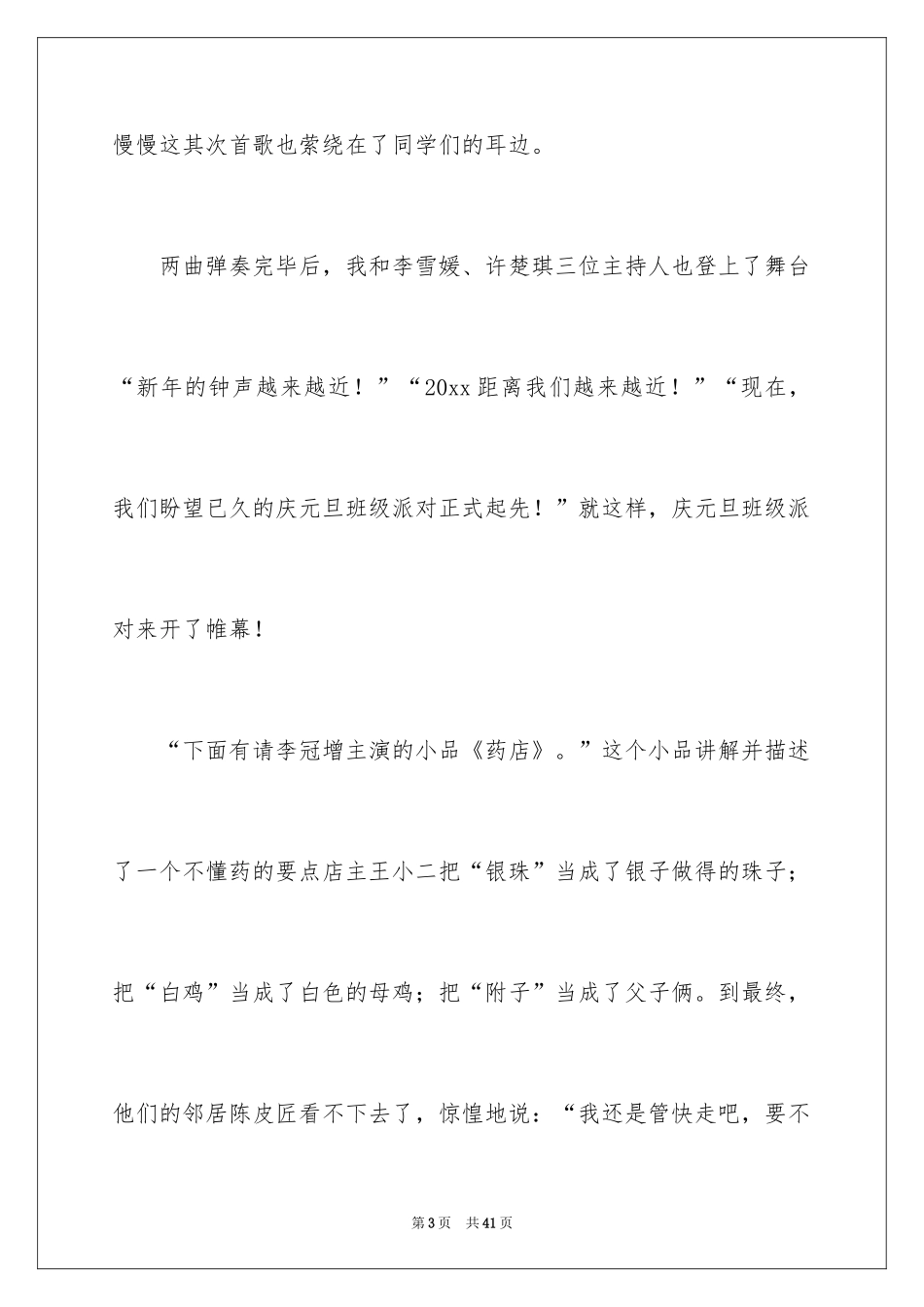 慢慢这其次首歌也萦绕在了同学们的耳边。

两曲弹奏完毕后，我和李雪媛、许楚琪三位主持人也登上了舞台“新年的钟声越来越近！”“20xx距离我们越来越近！”“现在，我们盼望已久的庆元旦班级派对正式起先！”就这样，庆元旦班级派对来开了帷幕！

“下面有请李冠增主演的小品《药店》。”这个小品讲解并描述了一个不懂药的要点店主王小二把“银珠”当成了银子做得的珠子；把“白鸡”当成了白色的母鸡；把“附子”当成了父子俩。到最终，他们的邻居陈皮匠看不下去了，惊惶地说：“我还是管快走吧，要不

第3页　共41页